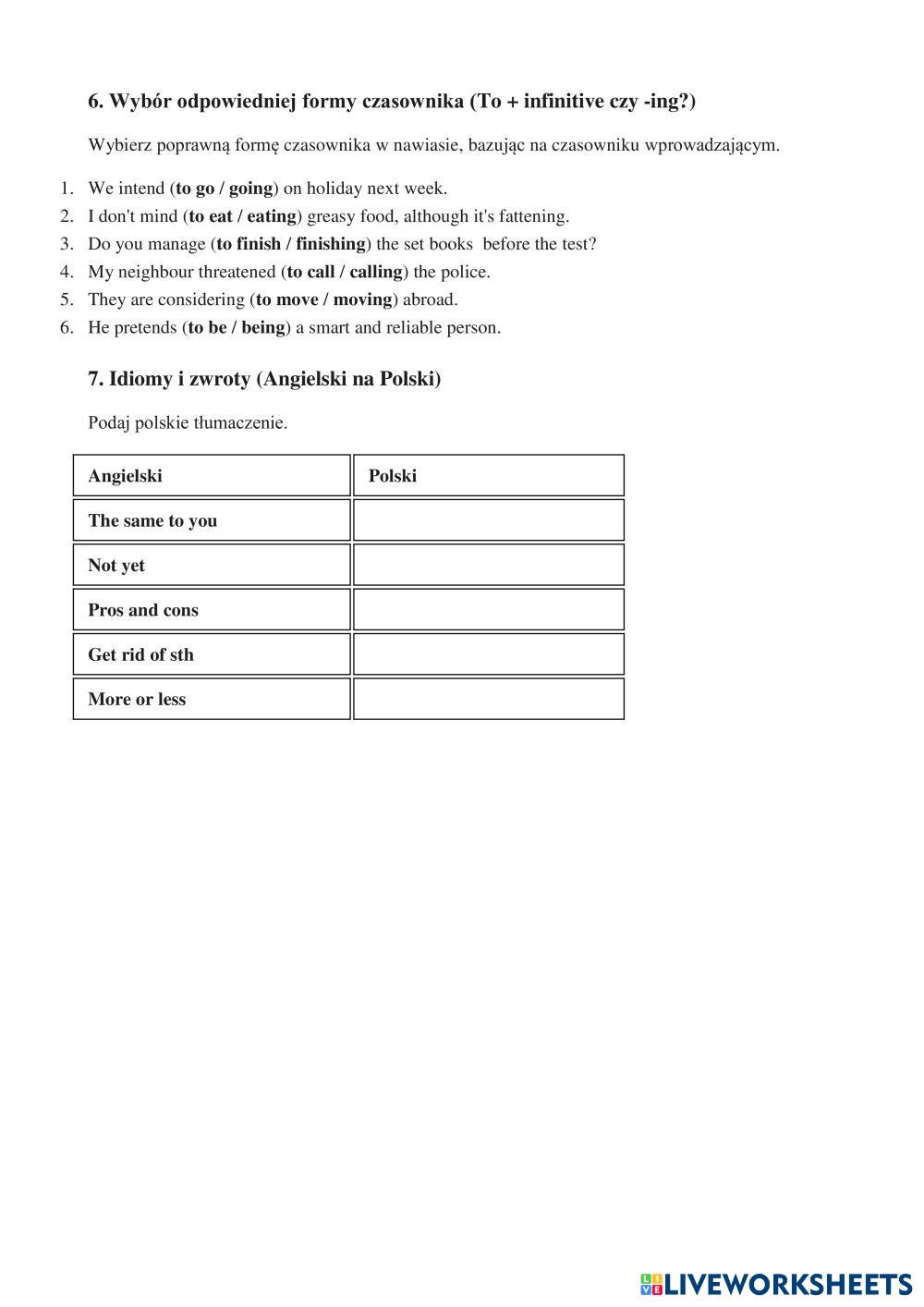 6. Wybór odpowiedniej formy czasownika (To + infinitive czy -ing?)

Wybierz poprawną formę czasownika w nawiasie, bazując na czasowniku wprowadzającym.

1. We intend (to go / going) on holiday next week.
2. I don't mind (to eat / eating) greasy food, although it's fattening.
3. Do you manage (to finish / finishing) the set books before the test?
4. My neighbour threatened (to call / calling) the police.
5. They are considering (to move / moving) abroad.
6. He pretends (to be / being) a smart and reliable person.

7. Idiomy i zwroty (Angielski na Polski)

Podaj polskie tłumaczenie.

| Angielski | Polski |
|---|---|
| The same to you | |
| Not yet | |
| Pros and cons | |
| Get rid of sth | |
| More or less | |

LIVEWORKSHEETS